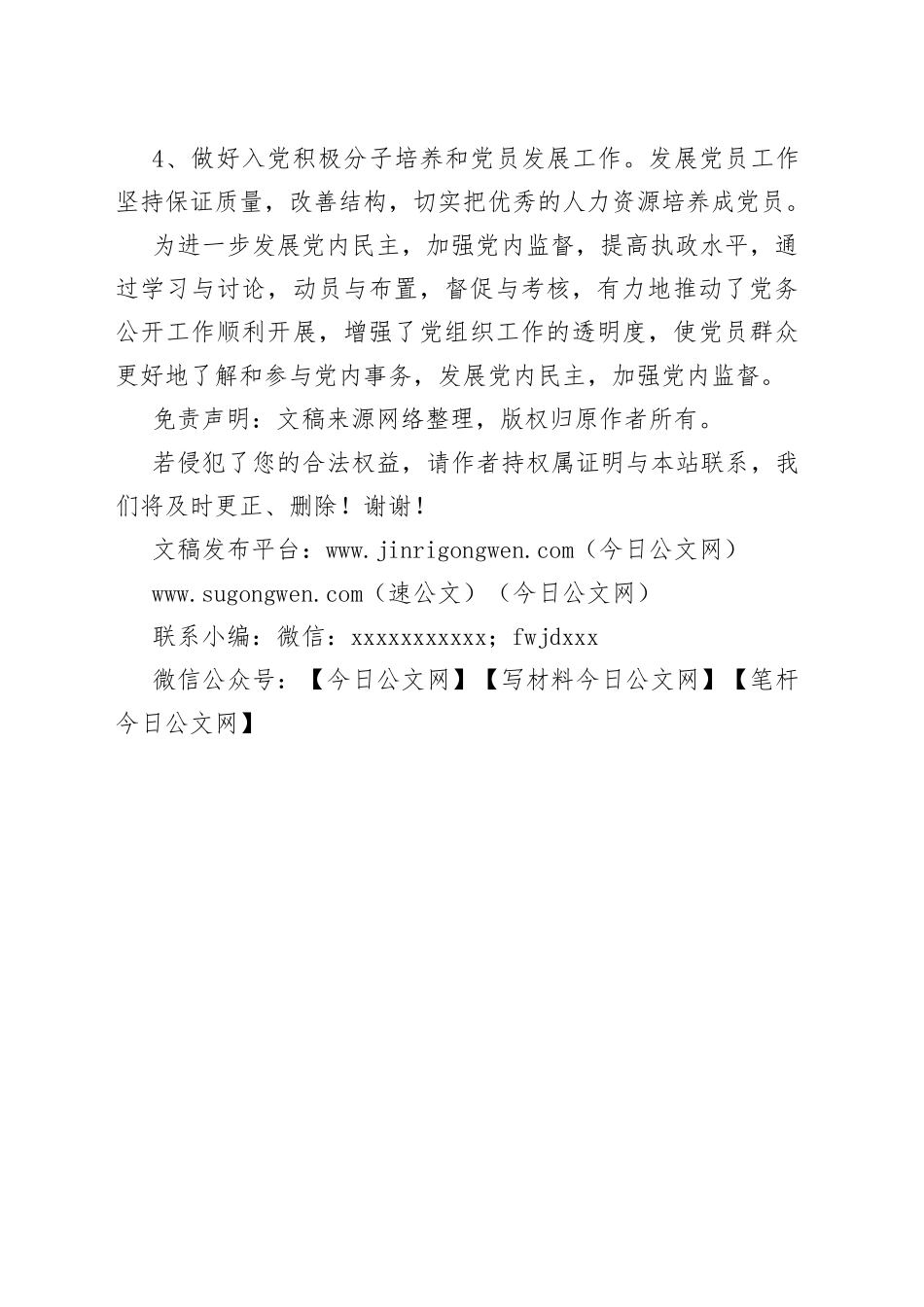 4、做好入党积极分子培养和党员发展工作。发展党员工作坚持保证质量，改善结构，切实把优秀的人力资源培养成党员。

为进一步发展党内民主，加强党内监督，提高执政水平，通过学习与讨论，动员与布置，督促与考核，有力地推动了党务公开工作顺利开展，增强了党组织工作的透明度，使党员群众更好地了解和参与党内事务，发展党内民主，加强党内监督。

免责声明：文稿来源网络整理，版权归原作者所有。

若侵犯了您的合法权益，请作者持权属证明与本站联系，我们将及时更正、删除！谢谢！

文稿发布平台：www.jinrigongwen.com（今日公文网）

www.sugongwen.com（速公文）（今日公文网）

联系小编：微信：xxxxxxxxxxx；fwjdxxx

微信公众号：【今日公文网】【写材料今日公文网】【笔杆今日公文网】